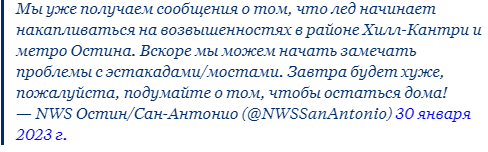 Мы уже получаем сообщения о том, что лед начинает накапливаться на возвышенностях в районе Хилл-Кантри и метро Остина. Вскоре мы можем начать замечать проблемы с эстакадами/мостами. Завтра будет хуже, пожалуйста, подумайте о том, чтобы остаться дома!
— NWS Остин/Сан-Антонио (@NWSSanAntonio) 30 января 2023 г.